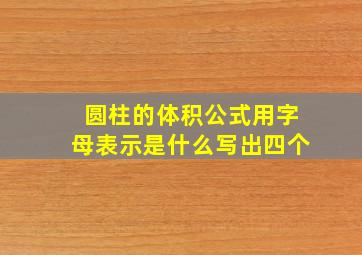 圆柱的体积公式用字母表示是什么写出四个